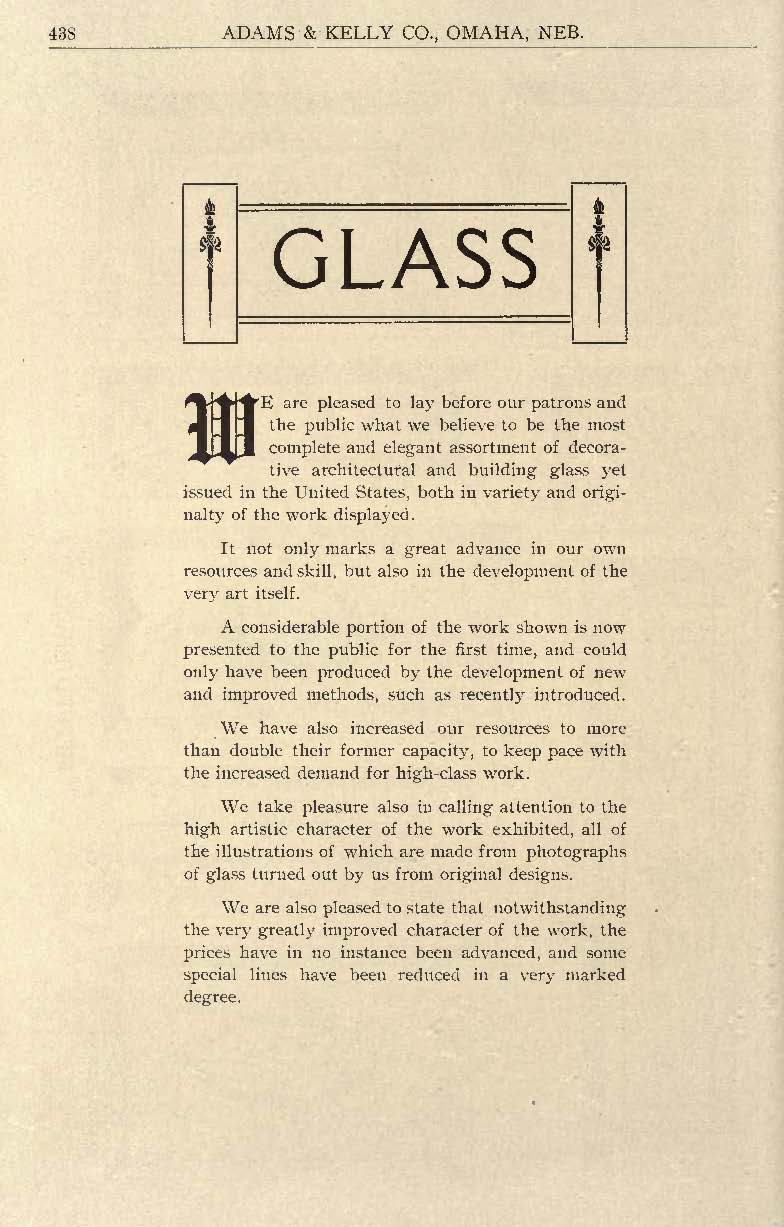 438 ADAMS & KELLY CO., OMAHA, NEB.

GLASS

WE are pleased to lay before our patrons and the public what we believe to be the most complete and elegant assortment of decorative architectural and building glass yet issued in the United States, both in variety and originalty of the work displayed.

It not only marks a great advance in our own resources and skill, but also in the development of the very art itself.

A considerable portion of the work shown is now presented to the public for the first time, and could only have been produced by the development of new and improved methods, such as recently introduced.

We have also increased our resources to more than double their former capacity, to keep pace with the increased demand for high-class work.

We take pleasure also in calling attention to the high artistic character of the work exhibited, all of the illustrations of which are made from photographs of glass turned out by us from original designs.

We are also pleased to state that notwithstanding the very greatly improved character of the work, the prices have in no instance been advanced, and some special lines have been reduced in a very marked degree.